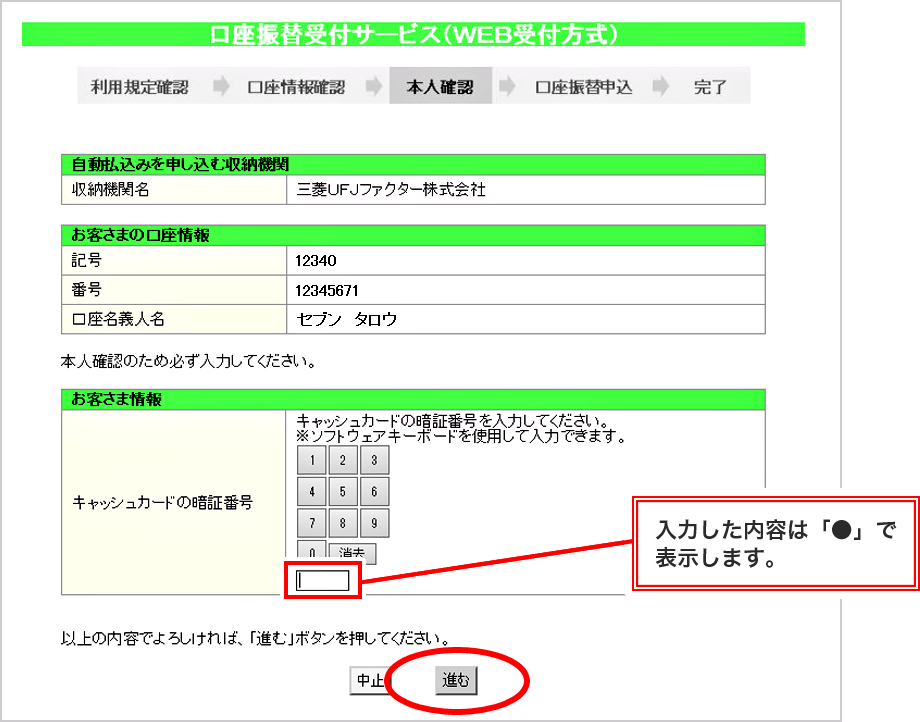 口座振替受付サービス(WEB受付方式)

利用規定確認　口座情報確認　本人確認　口座振替申込　完了

| 自動払込みを申し込む収納機関 | |
|---|---|
| 収納機関名 | 三菱UFJファクター株式会社 |

| お客さまの口座情報 | |
|---|---|
| 記号 | 12340 |
| 番号 | 12345671 |
| 口座名義人名 | セブン　タロウ |

本人確認のため必ず入力してください。

| お客さま情報 | |
|---|---|
| キャッシュカードの暗証番号 | キャッシュカードの暗証番号を入力してください。 ※ソフトウェアキーボードを使用して入力できます。 1 2 3 4 5 6 7 8 9 0 消去 |

入力した内容は「●」で表示します。

以上の内容でよろしければ、「進む」ボタンを押してください。

中止　進む